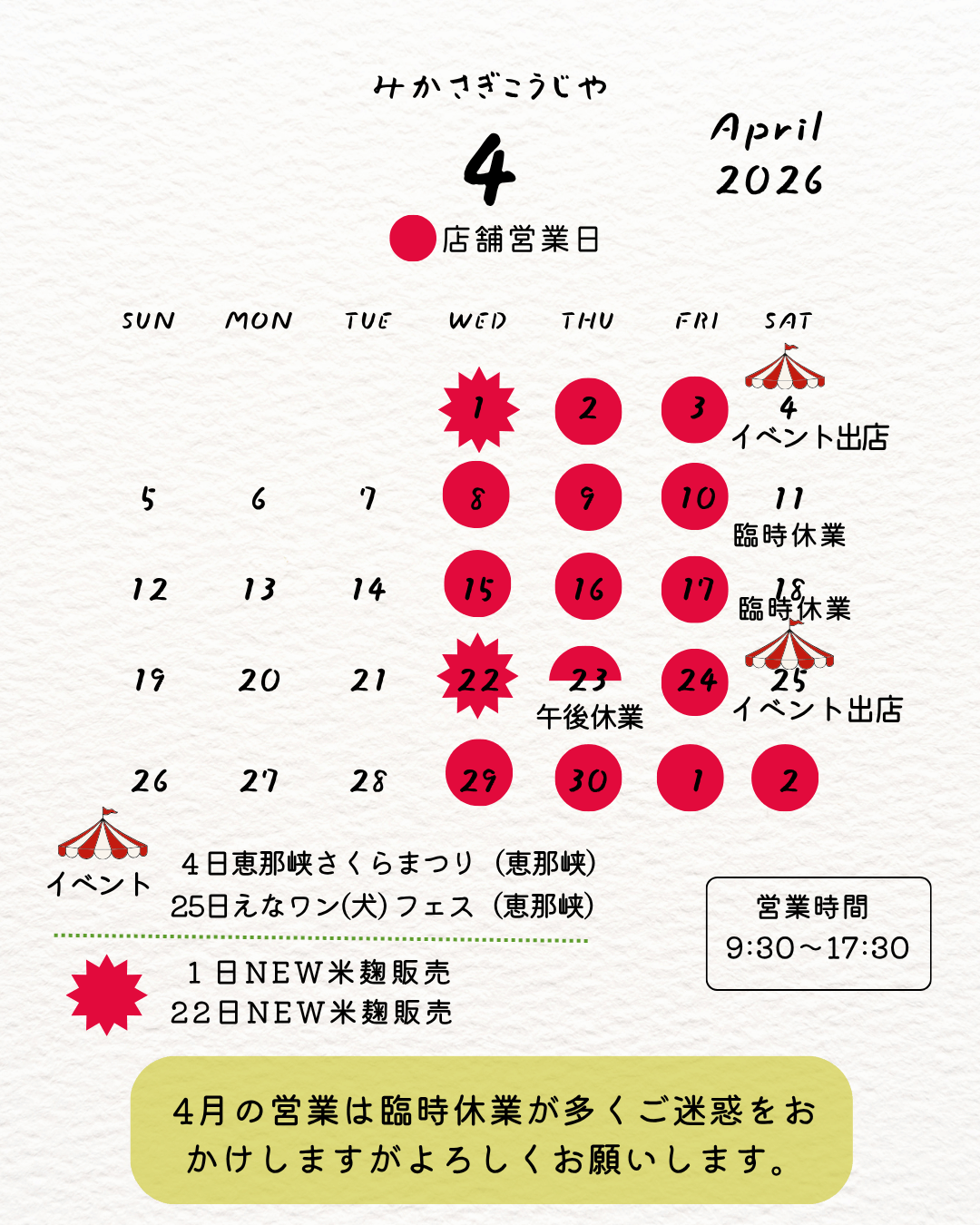 みかさぎこうじや

4

April
2026

店舗営業日

| SUN | MON | TUE | WED | THU | FRI | SAT |
|---|---|---|---|---|---|---|
| | | | 1 | 2 | 3 | 4 イベント出店 |
| 5 | 6 | 7 | 8 | 9 | 10 | 11 臨時休業 |
| 12 | 13 | 14 | 15 | 16 | 17 | 18 臨時休業 |
| 19 | 20 | 21 | 22 | 23 午後休業 | 24 | 25 イベント出店 |
| 26 | 27 | 28 | 29 | 30 | 1 | 2 |

イベント
4日恵那峡さくらまつり（恵那峡）
25日えなワン(犬)フェス（恵那峡）

1日NEW米麹販売
22日NEW米麹販売

営業時間
9:30～17:30

4月の営業は臨時休業が多くご迷惑をおかけしますがよろしくお願いします。